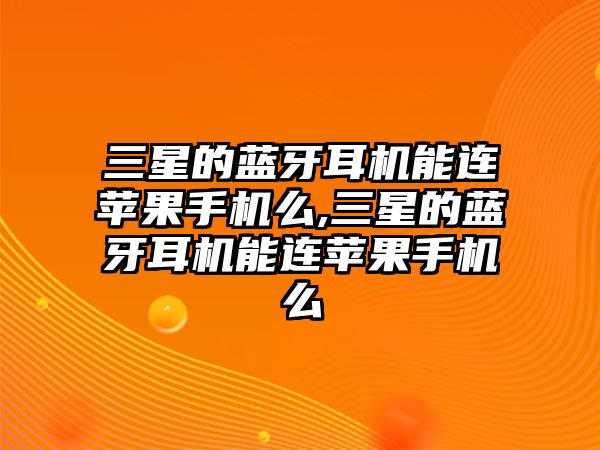 三星的蓝牙耳机能连苹果手机么,三星的蓝牙耳机能连苹果手机么